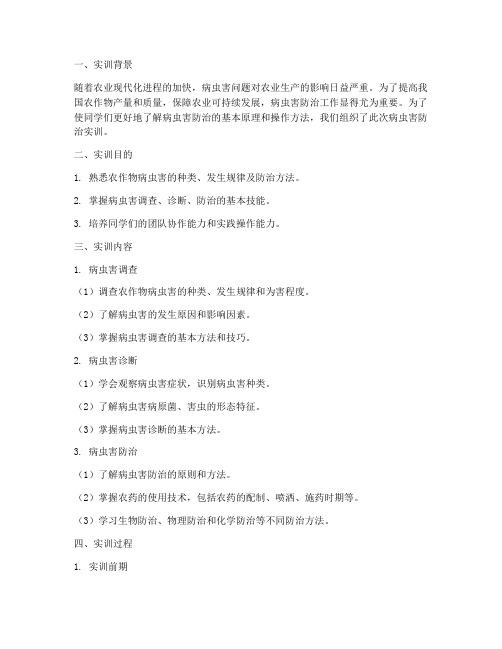 一、实训背景

随着农业现代化进程的加快，病虫害问题对农业生产的影响日益严重。为了提高我国农作物产量和质量，保障农业可持续发展，病虫害防治工作显得尤为重要。为了使同学们更好地了解病虫害防治的基本原理和操作方法，我们组织了此次病虫害防治实训。

二、实训目的

1. 熟悉农作物病虫害的种类、发生规律及防治方法。

2. 掌握病虫害调查、诊断、防治的基本技能。

3. 培养同学们的团队协作能力和实践操作能力。

三、实训内容

1. 病虫害调查

（1）调查农作物病虫害的种类、发生规律和为害程度。

（2）了解病虫害的发生原因和影响因素。

（3）掌握病虫害调查的基本方法和技巧。

2. 病虫害诊断

（1）学会观察病虫害症状，识别病虫害种类。

（2）了解病虫害病原菌、害虫的形态特征。

（3）掌握病虫害诊断的基本方法。

3. 病虫害防治

（1）了解病虫害防治的原则和方法。

（2）掌握农药的使用技术，包括农药的配制、喷洒、施药时期等。

（3）学习生物防治、物理防治和化学防治等不同防治方法。

四、实训过程

1. 实训前期